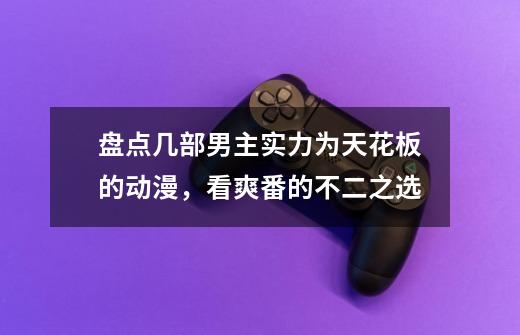 盘点几部男主实力为天花板的动漫，看爽番的不二之选